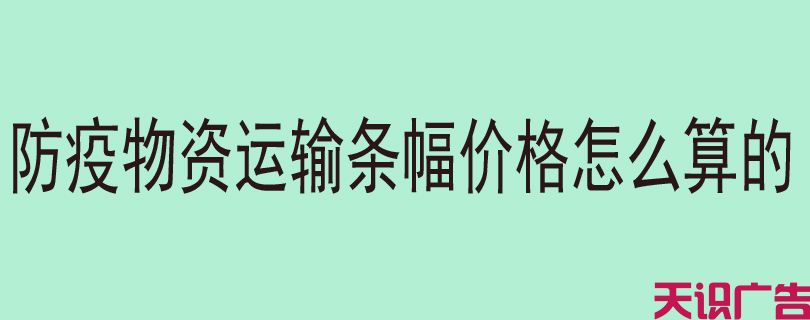 防疫物资运输条幅价格怎么算的

天识广告